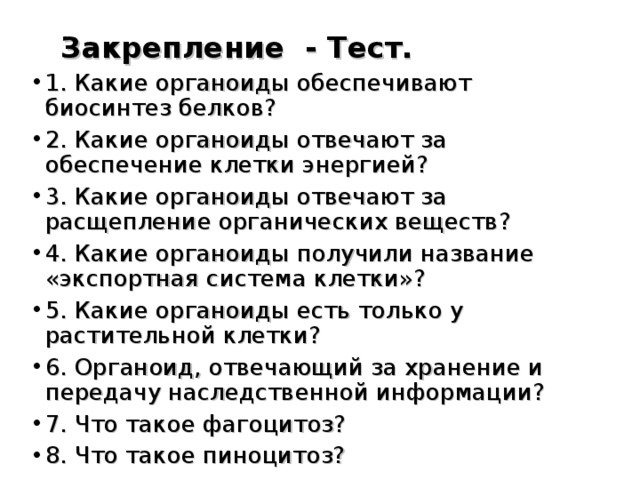 Закрепление - Тест.

• 1. Какие органоиды обеспечивают биосинтез белков?
• 2. Какие органоиды отвечают за обеспечение клетки энергией?
• 3. Какие органоиды отвечают за расщепление органических веществ?
• 4. Какие органоиды получили название «экспортная система клетки»?
• 5. Какие органоиды есть только у растительной клетки?
• 6. Органоид, отвечающий за хранение и передачу наследственной информации?
• 7. Что такое фагоцитоз?
• 8. Что такое пиноцитоз?